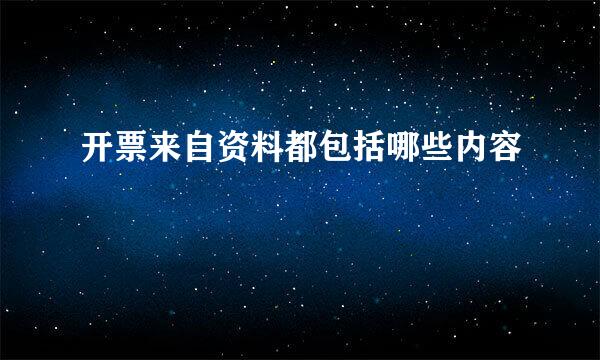 开票来自资料都包括哪些内容